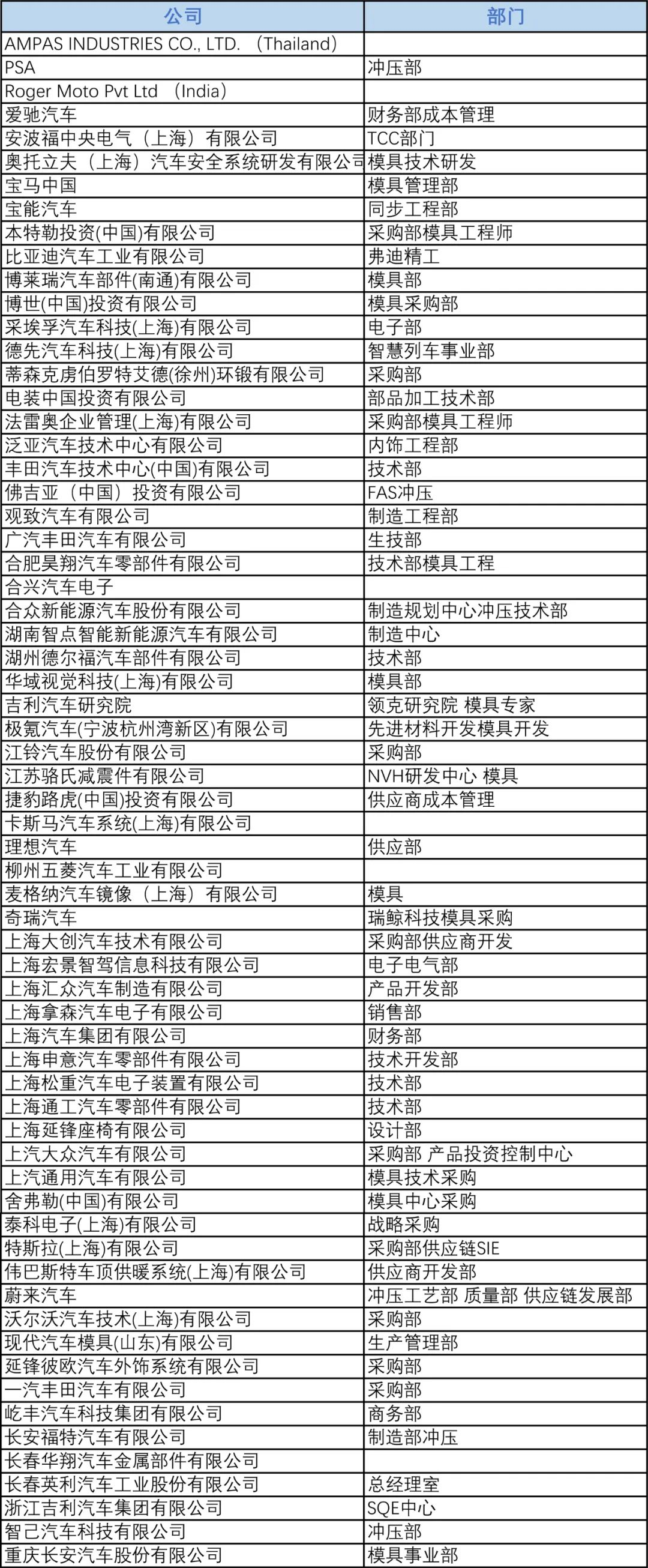 | 公司 | 部门 |
|---|---|
| AMPAS INDUSTRIES CO., LTD. （Thailand） | |
| PSA | 冲压部 |
| Roger Moto Pvt Ltd （India） | |
| 爱驰汽车 | 财务部成本管理 |
| 安波福中央电气（上海）有限公司 | TCC部门 |
| 奥托立夫（上海）汽车安全系统研发有限公司 | 模具技术研发 |
| 宝马中国 | 模具管理部 |
| 宝能汽车 | 同步工程部 |
| 本特勒投资(中国)有限公司 | 采购部模具工程师 |
| 比亚迪汽车工业有限公司 | 弗迪精工 |
| 博莱瑞汽车部件(南通)有限公司 | 模具部 |
| 博世(中国)投资有限公司 | 模具采购部 |
| 采埃孚汽车科技(上海)有限公司 | 电子部 |
| 德先汽车科技(上海)有限公司 | 智慧列车事业部 |
| 蒂森克虏伯罗特艾德(徐州)环锻有限公司 | 采购部 |
| 电装中国投资有限公司 | 部品加工技术部 |
| 法雷奥企业管理(上海)有限公司 | 采购部模具工程师 |
| 泛亚汽车技术中心有限公司 | 内饰工程部 |
| 丰田汽车技术中心(中国)有限公司 | 技术部 |
| 佛吉亚（中国）投资有限公司 | FAS冲压 |
| 观致汽车有限公司 | 制造工程部 |
| 广汽丰田汽车有限公司 | 生技部 |
| 合肥昊翔汽车零部件有限公司 | 技术部模具工程 |
| 合兴汽车电子 | |
| 合众新能源汽车股份有限公司 | 制造规划中心冲压技术部 |
| 湖南智点智能新能源汽车有限公司 | 制造中心 |
| 湖州德尔福汽车部件有限公司 | 技术部 |
| 华域视觉科技(上海)有限公司 | 模具部 |
| 吉利汽车研究院 | 领克研究院 模具专家 |
| 极氪汽车(宁波杭州湾新区)有限公司 | 先进材料开发模具开发 |
| 江铃汽车股份有限公司 | 采购部 |
| 江苏骆氏减震件有限公司 | NVH研发中心 模具 |
| 捷豹路虎(中国)投资有限公司 | 供应商成本管理 |
| 卡斯马汽车系统(上海)有限公司 | |
| 理想汽车 | 供应部 |
| 柳州五菱汽车工业有限公司 | |
| 麦格纳汽车镜像（上海）有限公司 | 模具 |
| 奇瑞汽车 | 瑞鲸科技模具采购 |
| 上海大创汽车技术有限公司 | 采购部供应商开发 |
| 上海宏景智驾信息科技有限公司 | 电子电气部 |
| 上海汇众汽车制造有限公司 | 产品开发部 |
| 上海拿森汽车电子有限公司 | 销售部 |
| 上海汽车集团有限公司 | 财务部 |
| 上海申意汽车零部件有限公司 | 技术开发部 |
| 上海松重汽车电子装置有限公司 | 技术部 |
| 上海通工汽车零部件有限公司 | 技术部 |
| 上海延锋座椅有限公司 | 设计部 |
| 上汽大众汽车有限公司 | 采购部 产品投资控制中心 |
| 上汽通用汽车有限公司 | 模具技术采购 |
| 舍弗勒(中国)有限公司 | 模具中心采购 |
| 泰科电子(上海)有限公司 | 战略采购 |
| 特斯拉(上海)有限公司 | 采购部供应链SIE |
| 伟巴斯特车顶供暖系统(上海)有限公司 | 供应商开发部 |
| 蔚来汽车 | 冲压工艺部 质量部 供应链发展部 |
| 沃尔沃汽车技术(上海)有限公司 | 采购部 |
| 现代汽车模具(山东)有限公司 | 生产管理部 |
| 延锋彼欧汽车外饰系统有限公司 | 采购部 |
| 一汽丰田汽车有限公司 | 采购部 |
| 屹丰汽车科技集团有限公司 | 商务部 |
| 长安福特汽车有限公司 | 制造部冲压 |
| 长春华翔汽车金属部件有限公司 | |
| 长春英利汽车工业股份有限公司 | 总经理室 |
| 浙江吉利汽车集团有限公司 | SQE中心 |
| 智己汽车科技有限公司 | 冲压部 |
| 重庆长安汽车股份有限公司 | 模具事业部 |